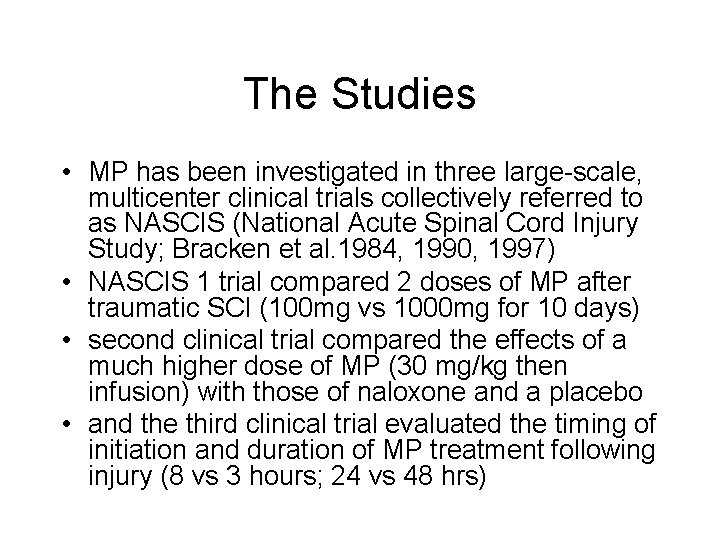 The Studies

• MP has been investigated in three large-scale, multicenter clinical trials collectively referred to as NASCIS (National Acute Spinal Cord Injury Study; Bracken et al.1984, 1990, 1997)
• NASCIS 1 trial compared 2 doses of MP after traumatic SCI (100mg vs 1000mg for 10 days)
• second clinical trial compared the effects of a much higher dose of MP (30 mg/kg then infusion) with those of naloxone and a placebo
• and the third clinical trial evaluated the timing of initiation and duration of MP treatment following injury (8 vs 3 hours; 24 vs 48 hrs)